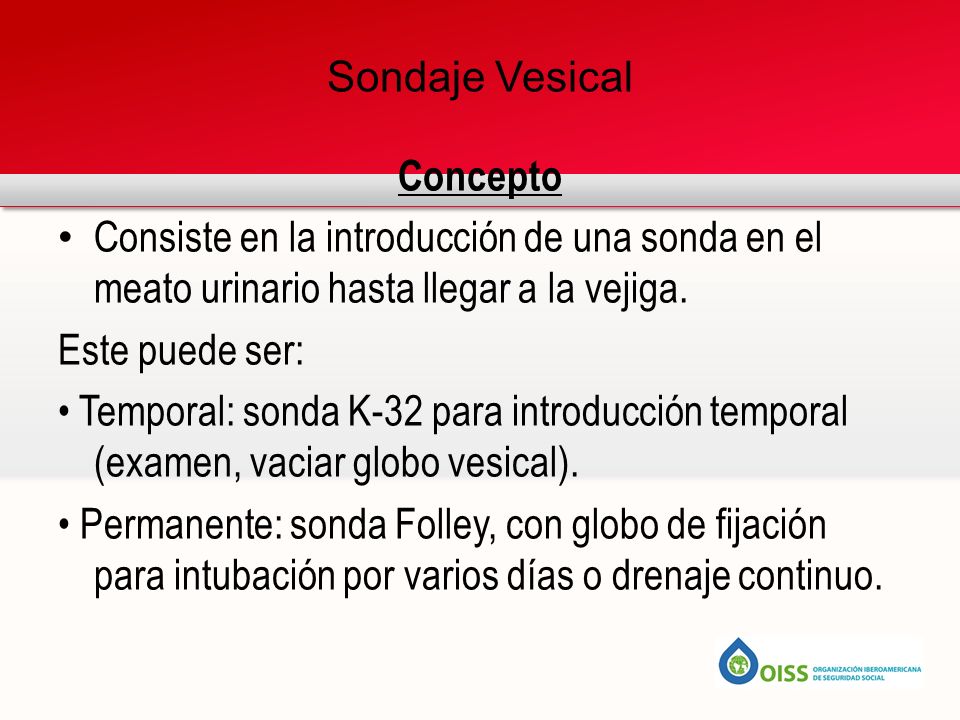 Sondaje Vesical

Concepto

• Consiste en la introducción de una sonda en el meato urinario hasta llegar a la vejiga.

Este puede ser:

• Temporal: sonda K-32 para introducción temporal (examen, vaciar globo vesical).

• Permanente: sonda Folley, con globo de fijación para intubación por varios días o drenaje continuo.

OISS ORGANIZACIÓN IBEROAMERICANA DE SEGURIDAD SOCIAL